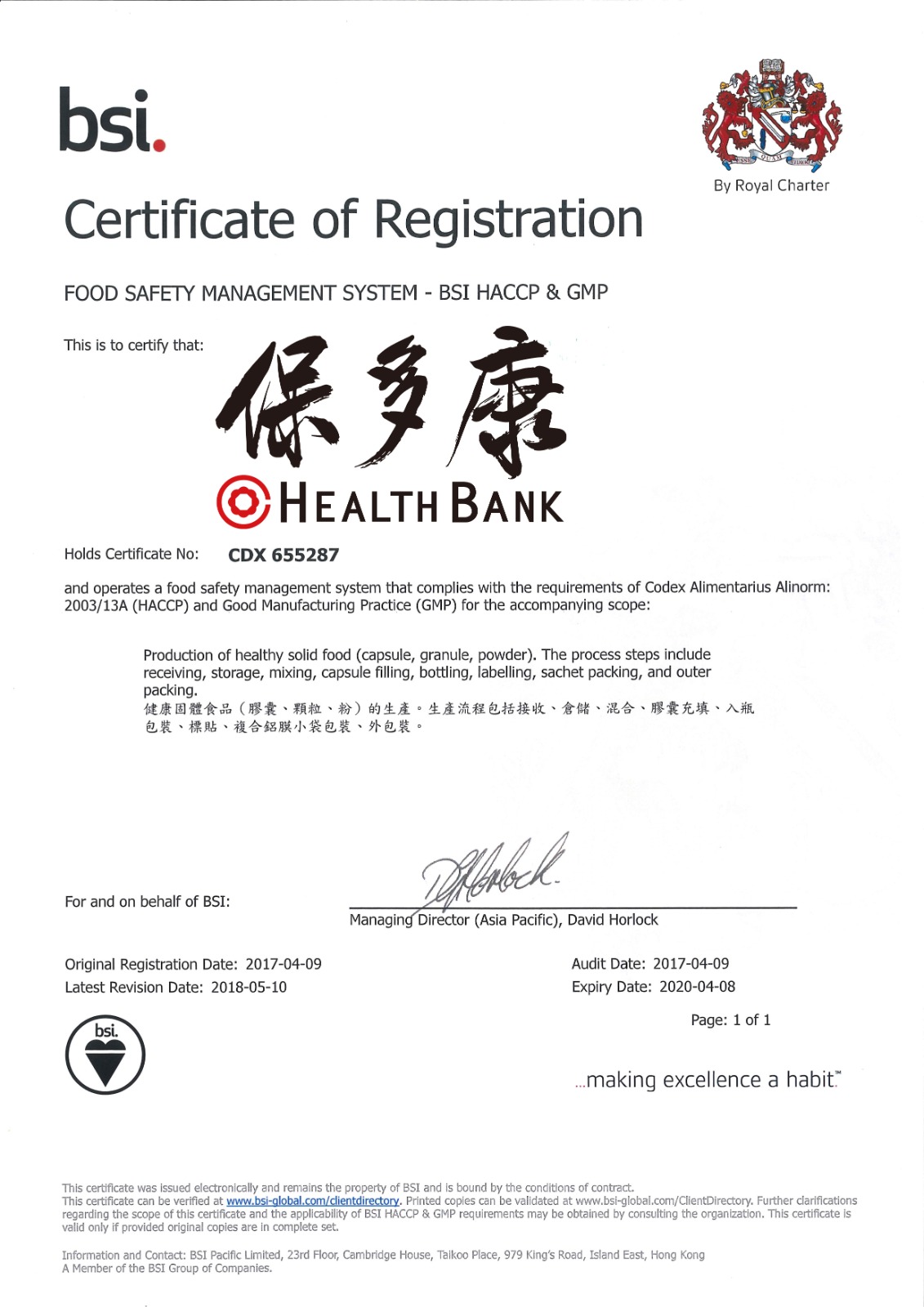 bsi.

By Royal Charter

Certificate of Registration

FOOD SAFETY MANAGEMENT SYSTEM - BSI HACCP & GMP

This is to certify that:

保多康

HEALTH BANK

Holds Certificate No: CDX 655287

and operates a food safety management system that complies with the requirements of Codex Alimentarius Alinorm: 2003/13A (HACCP) and Good Manufacturing Practice (GMP) for the accompanying scope:

Production of healthy solid food (capsule, granule, powder). The process steps include receiving, storage, mixing, capsule filling, bottling, labelling, sachet packing, and outer packing.
健康固體食品（膠囊、顆粒、粉）的生產。生產流程包括接收、倉儲、混合、膠囊充填、入瓶包裝、標貼、複合鋁膜小袋包裝、外包裝。

For and on behalf of BSI:

Managing Director (Asia Pacific), David Horlock

Original Registration Date: 2017-04-09
Latest Revision Date: 2018-05-10

Audit Date: 2017-04-09
Expiry Date: 2020-04-08

Page: 1 of 1

bsi.

...making excellence a habit.™

This certificate was issued electronically and remains the property of BSI and is bound by the conditions of contract.
This certificate can be verified at www.bsi-global.com/clientdirectory. Printed copies can be validated at www.bsi-global.com/ClientDirectory. Further clarifications regarding the scope of this certificate and the applicability of BSI HACCP & GMP requirements may be obtained by consulting the organization. This certificate is valid only if provided original copies are in complete set.

Information and Contact: BSI Pacific Limited, 23rd Floor, Cambridge House, Taikoo Place, 979 King's Road, Island East, Hong Kong
A Member of the BSI Group of Companies.